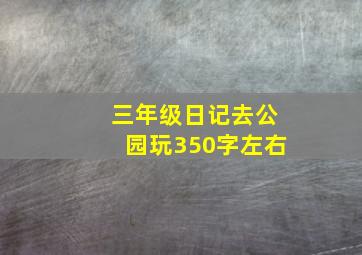 三年级日记去公园玩350字左右